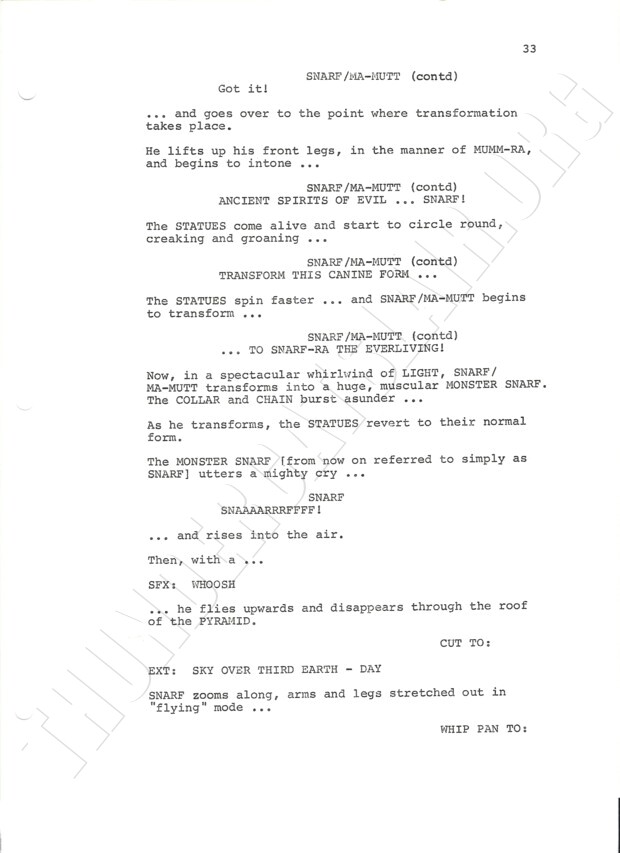 33

SNARF/MA-MUTT (contd)
Got it!

... and goes over to the point where transformation takes place.

He lifts up his front legs, in the manner of MUMM-RA, and begins to intone ...

SNARF/MA-MUTT (contd)
ANCIENT SPIRITS OF EVIL ... SNARF!

The STATUES come alive and start to circle round, creaking and groaning ...

SNARF/MA-MUTT (contd)
TRANSFORM THIS CANINE FORM ...

The STATUES spin faster ... and SNARF/MA-MUTT begins to transform ...

SNARF/MA-MUTT (contd)
... TO SNARF-RA THE EVERLIVING!

Now, in a spectacular whirlwind of LIGHT, SNARF/MA-MUTT transforms into a huge, muscular MONSTER SNARF. The COLLAR and CHAIN burst asunder ...

As he transforms, the STATUES revert to their normal form.

The MONSTER SNARF [from now on referred to simply as SNARF] utters a mighty cry ...

SNARF
SNAAAARRRFFFF!

... and rises into the air.

Then, with a ...

SFX: WHOOSH

... he flies upwards and disappears through the roof of the PYRAMID.

CUT TO:

EXT: SKY OVER THIRD EARTH - DAY

SNARF zooms along, arms and legs stretched out in "flying" mode ...

WHIP PAN TO:

THUNDERCATS LAIR